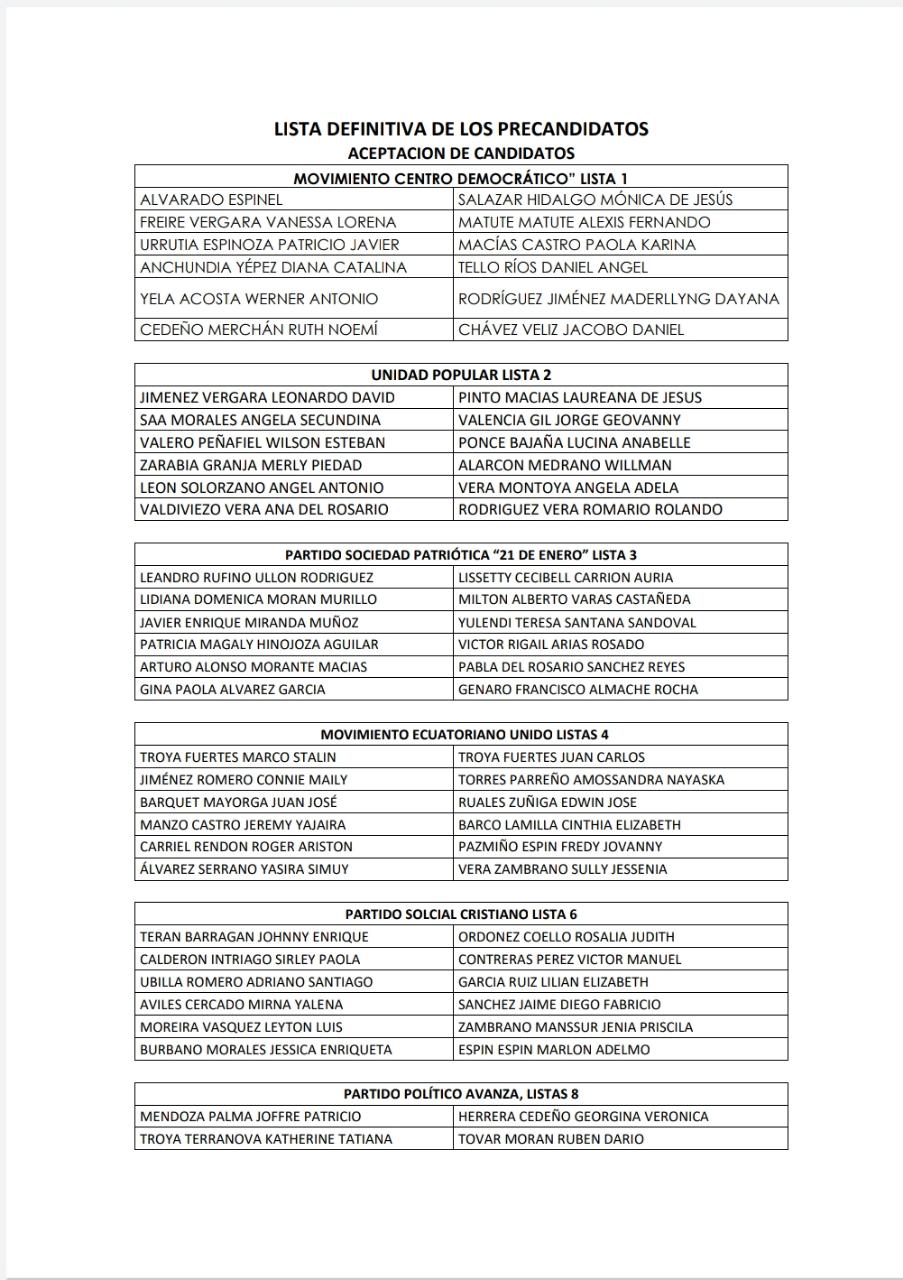 LISTA DEFINITIVA DE LOS PRECANDIDATOS
ACEPTACION DE CANDIDATOS

| MOVIMIENTO CENTRO DEMOCRÁTICO" LISTA 1 | |
|---|---|
| ALVARADO ESPINEL | SALAZAR HIDALGO MÓNICA DE JESÚS |
| FREIRE VERGARA VANESSA LORENA | MATUTE MATUTE ALEXIS FERNANDO |
| URRUTIA ESPINOZA PATRICIO JAVIER | MACÍAS CASTRO PAOLA KARINA |
| ANCHUNDIA YÉPEZ DIANA CATALINA | TELLO RÍOS DANIEL ANGEL |
| YELA ACOSTA WERNER ANTONIO | RODRÍGUEZ JIMÉNEZ MADERLLYNG DAYANA |
| CEDEÑO MERCHÁN RUTH NOEMÍ | CHÁVEZ VELIZ JACOBO DANIEL |

| UNIDAD POPULAR LISTA 2 | |
|---|---|
| JIMENEZ VERGARA LEONARDO DAVID | PINTO MACIAS LAUREANA DE JESUS |
| SAA MORALES ANGELA SECUNDINA | VALENCIA GIL JORGE GEOVANNY |
| VALERO PEÑAFIEL WILSON ESTEBAN | PONCE BAJAÑA LUCINA ANABELLE |
| ZARABIA GRANJA MERLY PIEDAD | ALARCON MEDRANO WILLMAN |
| LEON SOLORZANO ANGEL ANTONIO | VERA MONTOYA ANGELA ADELA |
| VALDIVIEZO VERA ANA DEL ROSARIO | RODRIGUEZ VERA ROMARIO ROLANDO |

| PARTIDO SOCIEDAD PATRIÓTICA "21 DE ENERO" LISTA 3 | |
|---|---|
| LEANDRO RUFINO ULLON RODRIGUEZ | LISSETTY CECIBELL CARRION AURIA |
| LIDIANA DOMENICA MORAN MURILLO | MILTON ALBERTO VARAS CASTAÑEDA |
| JAVIER ENRIQUE MIRANDA MUÑOZ | YULENDI TERESA SANTANA SANDOVAL |
| PATRICIA MAGALY HINOJOZA AGUILAR | VICTOR RIGAIL ARIAS ROSADO |
| ARTURO ALONSO MORANTE MACIAS | PABLA DEL ROSARIO SANCHEZ REYES |
| GINA PAOLA ALVAREZ GARCIA | GENARO FRANCISCO ALMACHE ROCHA |

| MOVIMIENTO ECUATORIANO UNIDO LISTAS 4 | |
|---|---|
| TROYA FUERTES MARCO STALIN | TROYA FUERTES JUAN CARLOS |
| JIMÉNEZ ROMERO CONNIE MAILY | TORRES PARREÑO AMOSSANDRA NAYASKA |
| BARQUET MAYORGA JUAN JOSÉ | RUALES ZUÑIGA EDWIN JOSE |
| MANZO CASTRO JEREMY YAJAIRA | BARCO LAMILLA CINTHIA ELIZABETH |
| CARRIEL RENDON ROGER ARISTON | PAZMIÑO ESPIN FREDY JOVANNY |
| ÁLVAREZ SERRANO YASIRA SIMUY | VERA ZAMBRANO SULLY JESSENIA |

| PARTIDO SOLCIAL CRISTIANO LISTA 6 | |
|---|---|
| TERAN BARRAGAN JOHNNY ENRIQUE | ORDONEZ COELLO ROSALIA JUDITH |
| CALDERON INTRIAGO SIRLEY PAOLA | CONTRERAS PEREZ VICTOR MANUEL |
| UBILLA ROMERO ADRIANO SANTIAGO | GARCIA RUIZ LILIAN ELIZABETH |
| AVILES CERCADO MIRNA YALENA | SANCHEZ JAIME DIEGO FABRICIO |
| MOREIRA VASQUEZ LEYTON LUIS | ZAMBRANO MANSSUR JENIA PRISCILA |
| BURBANO MORALES JESSICA ENRIQUETA | ESPIN ESPIN MARLON ADELMO |

| PARTIDO POLÍTICO AVANZA, LISTAS 8 | |
|---|---|
| MENDOZA PALMA JOFFRE PATRICIO | HERRERA CEDEÑO GEORGINA VERONICA |
| TROYA TERRANOVA KATHERINE TATIANA | TOVAR MORAN RUBEN DARIO |